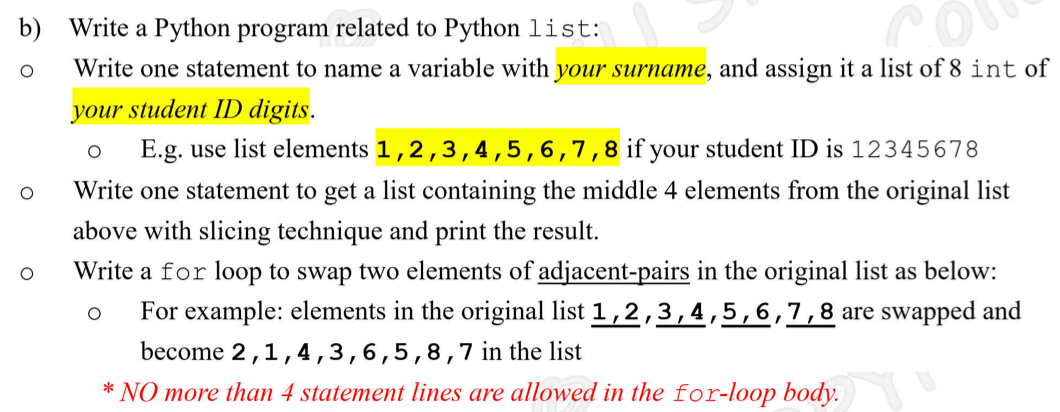 b) Write a Python program related to Python list:

○ Write one statement to name a variable with your surname, and assign it a list of 8 int of your student ID digits.

○ E.g. use list elements 1,2,3,4,5,6,7,8 if your student ID is 12345678

○ Write one statement to get a list containing the middle 4 elements from the original list above with slicing technique and print the result.

○ Write a for loop to swap two elements of adjacent-pairs in the original list as below:

○ For example: elements in the original list 1,2,3,4,5,6,7,8 are swapped and become 2,1,4,3,6,5,8,7 in the list

* NO more than 4 statement lines are allowed in the for-loop body.